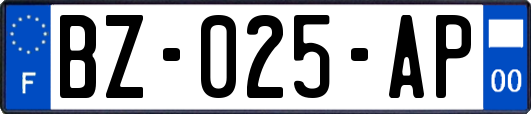 F

BZ-025-AP

00